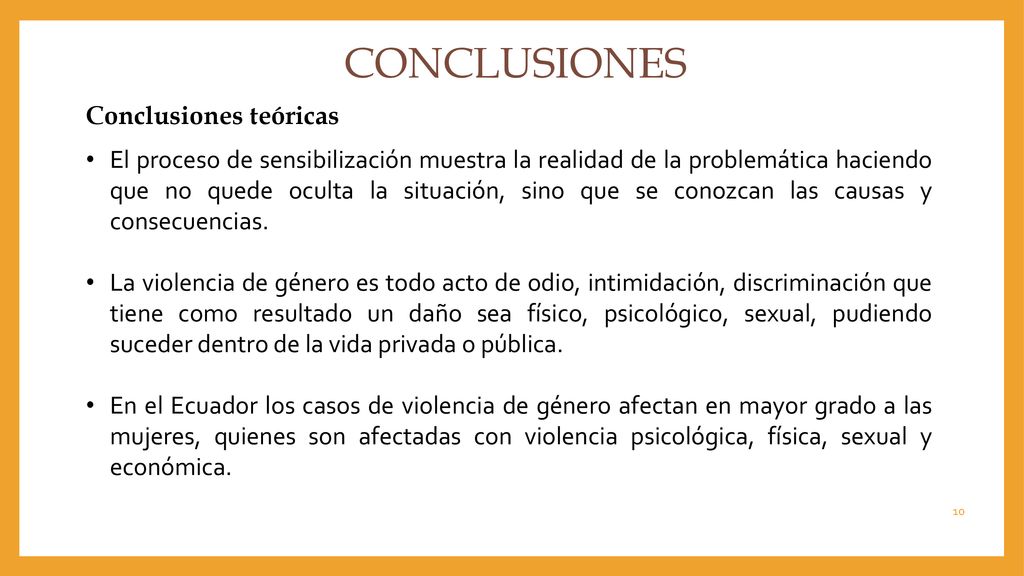 CONCLUSIONES

Conclusiones teóricas

• El proceso de sensibilización muestra la realidad de la problemática haciendo que no quede oculta la situación, sino que se conozcan las causas y consecuencias.

• La violencia de género es todo acto de odio, intimidación, discriminación que tiene como resultado un daño sea físico, psicológico, sexual, pudiendo suceder dentro de la vida privada o pública.

• En el Ecuador los casos de violencia de género afectan en mayor grado a las mujeres, quienes son afectadas con violencia psicológica, física, sexual y económica.

10